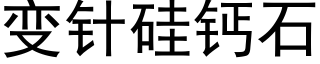 变针硅钙石